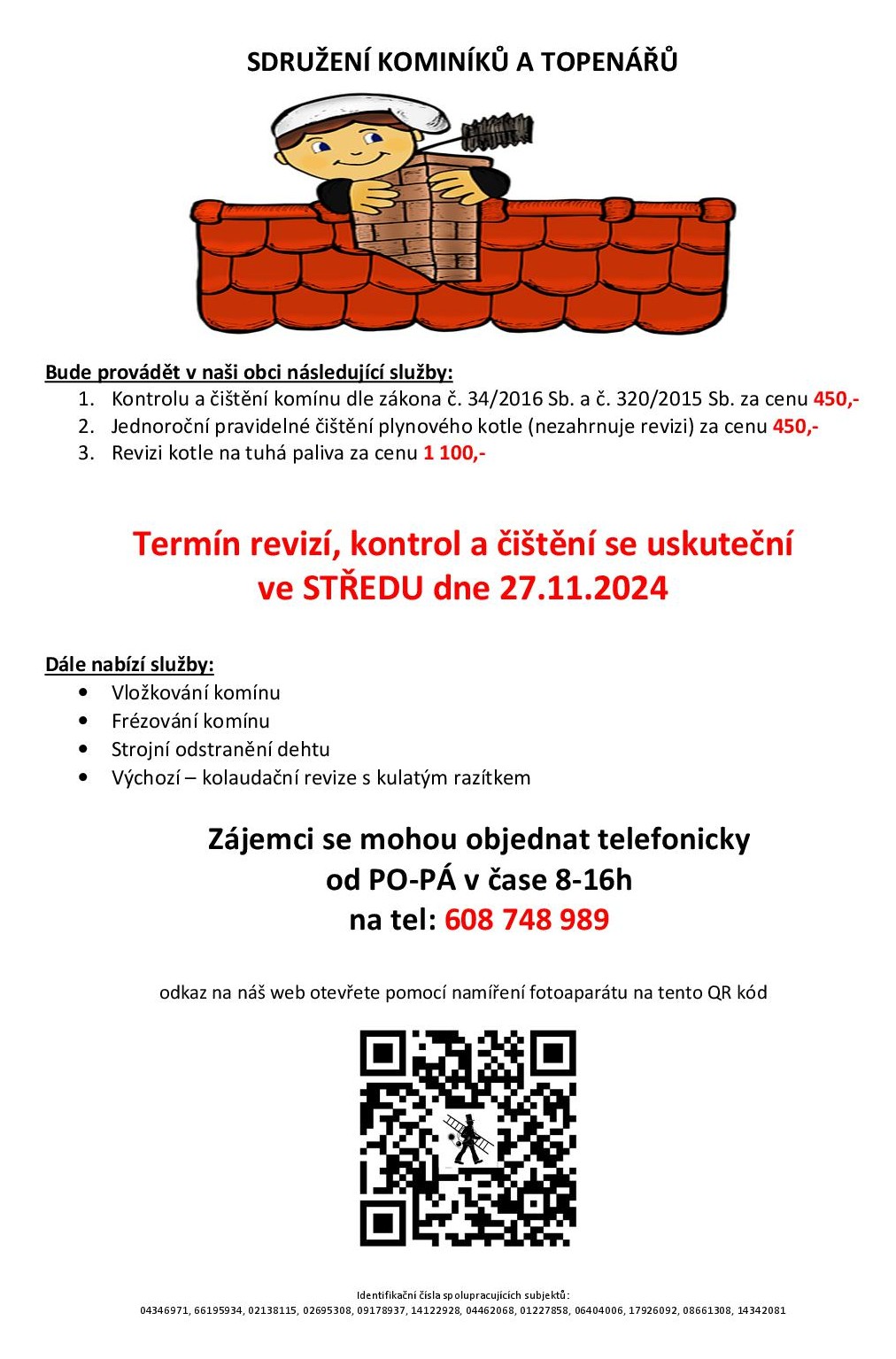 SDRUŽENÍ KOMINÍKŮ A TOPENÁŘŮ

Bude provádět v naši obci následující služby:
1. Kontrolu a čištění komínu dle zákona č. 34/2016 Sb. a č. 320/2015 Sb. za cenu 450,-
2. Jednoroční pravidelné čištění plynového kotle (nezahrnuje revizi) za cenu 450,-
3. Revizi kotle na tuhá paliva za cenu 1 100,-

Termín revizí, kontrol a čištění se uskuteční ve STŘEDU dne 27.11.2024

Dále nabízí služby:
• Vložkování komínu
• Frézování komínu
• Strojní odstranění dehtu
• Výchozí – kolaudační revize s kulatým razítkem

Zájemci se mohou objednat telefonicky od PO-PÁ v čase 8-16h na tel: 608 748 989

odkaz na náš web otevřete pomocí namíření fotoaparátu na tento QR kód

Identifikační čísla spolupracujících subjektů:
04346971, 66195934, 02138115, 02695308, 09178937, 14122928, 04462068, 01227858, 06404006, 17926092, 08661308, 14342081